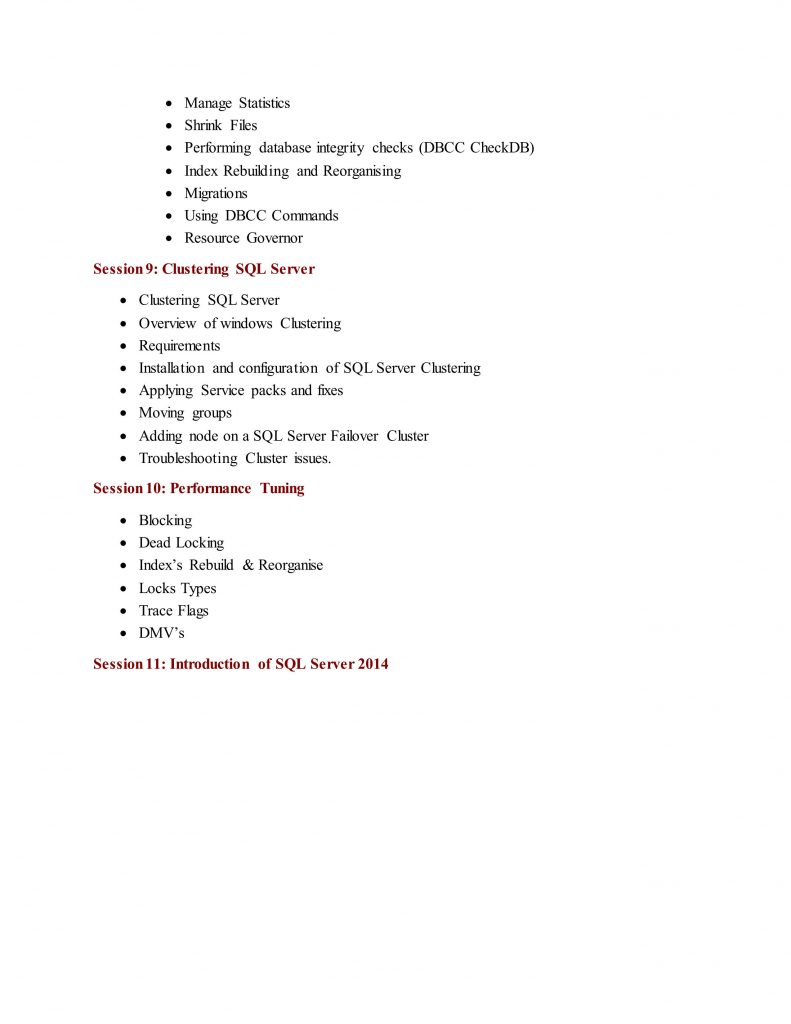 - Manage Statistics
- Shrink Files
- Performing database integrity checks (DBCC CheckDB)
- Index Rebuilding and Reorganising
- Migrations
- Using DBCC Commands
- Resource Governor

Session 9: Clustering SQL Server

- Clustering SQL Server
- Overview of windows Clustering
- Requirements
- Installation and configuration of SQL Server Clustering
- Applying Service packs and fixes
- Moving groups
- Adding node on a SQL Server Failover Cluster
- Troubleshooting Cluster issues.

Session 10: Performance Tuning

- Blocking
- Dead Locking
- Index's Rebuild & Reorganise
- Locks Types
- Trace Flags
- DMV's

Session 11: Introduction of SQL Server 2014